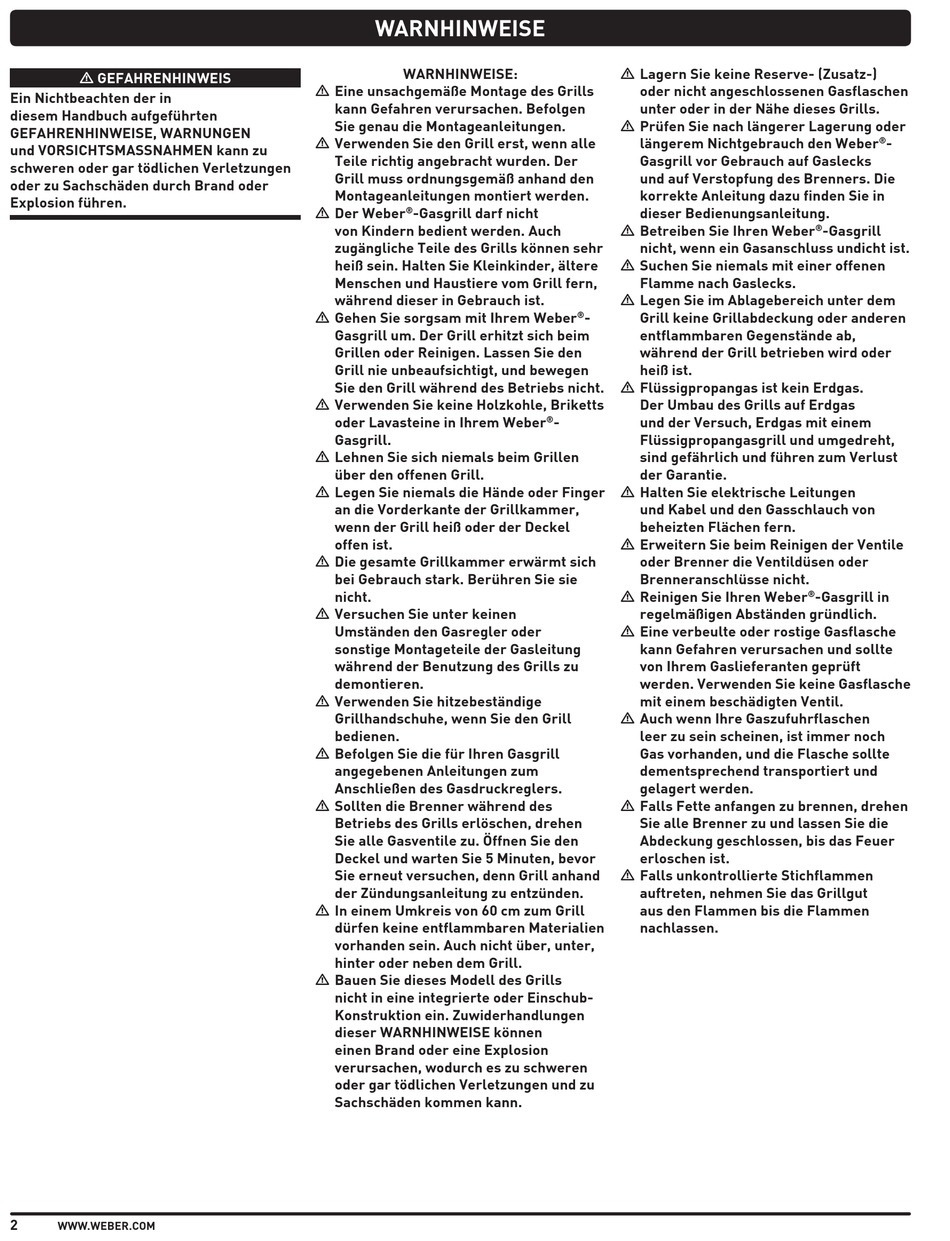 WARNHINWEISE

⚠ GEFAHRENHINWEIS

Ein Nichtbeachten der in diesem Handbuch aufgeführten GEFAHRENHINWEISE, WARNUNGEN und VORSICHTSMASSNAHMEN kann zu schweren oder gar tödlichen Verletzungen oder zu Sachschäden durch Brand oder Explosion führen.

WARNHINWEISE:

⚠ Eine unsachgemäße Montage des Grills kann Gefahren verursachen. Befolgen Sie genau die Montageanleitungen.

⚠ Verwenden Sie den Grill erst, wenn alle Teile richtig angebracht wurden. Der Grill muss ordnungsgemäß anhand den Montageanleitungen montiert werden.

⚠ Der Weber®-Gasgrill darf nicht von Kindern bedient werden. Auch zugängliche Teile des Grills können sehr heiß sein. Halten Sie Kleinkinder, ältere Menschen und Haustiere vom Grill fern, während dieser in Gebrauch ist.

⚠ Gehen Sie sorgsam mit Ihrem Weber®-Gasgrill um. Der Grill erhitzt sich beim Grillen oder Reinigen. Lassen Sie den Grill nie unbeaufsichtigt, und bewegen Sie den Grill während des Betriebs nicht.

⚠ Verwenden Sie keine Holzkohle, Briketts oder Lavasteine in Ihrem Weber®-Gasgrill.

⚠ Lehnen Sie sich niemals beim Grillen über den offenen Grill.

⚠ Legen Sie niemals die Hände oder Finger an die Vorderkante der Grillkammer, wenn der Grill heiß oder der Deckel offen ist.

⚠ Die gesamte Grillkammer erwärmt sich bei Gebrauch stark. Berühren Sie sie nicht.

⚠ Versuchen Sie unter keinen Umständen den Gasregler oder sonstige Montageteile der Gasleitung während der Benutzung des Grills zu demontieren.

⚠ Verwenden Sie hitzebeständige Grillhandschuhe, wenn Sie den Grill bedienen.

⚠ Befolgen Sie die für Ihren Gasgrill angegebenen Anleitungen zum Anschließen des Gasdruckreglers.

⚠ Sollten die Brenner während des Betriebs des Grills erlöschen, drehen Sie alle Gasventile zu. Öffnen Sie den Deckel und warten Sie 5 Minuten, bevor Sie erneut versuchen, denn Grill anhand der Zündungsanleitung zu entzünden.

⚠ In einem Umkreis von 60 cm zum Grill dürfen keine entflammbaren Materialien vorhanden sein. Auch nicht über, unter, hinter oder neben dem Grill.

⚠ Bauen Sie dieses Modell des Grills nicht in eine integrierte oder Einschub-Konstruktion ein. Zuwiderhandlungen dieser WARNHINWEISE können einen Brand oder eine Explosion verursachen, wodurch es zu schweren oder gar tödlichen Verletzungen und zu Sachschäden kommen kann.

⚠ Lagern Sie keine Reserve- (Zusatz-) oder nicht angeschlossenen Gasflaschen unter oder in der Nähe dieses Grills.

⚠ Prüfen Sie nach längerer Lagerung oder längerem Nichtgebrauch den Weber®-Gasgrill vor Gebrauch auf Gaslecks und auf Verstopfung des Brenners. Die korrekte Anleitung dazu finden Sie in dieser Bedienungsanleitung.

⚠ Betreiben Sie Ihren Weber®-Gasgrill nicht, wenn ein Gasanschluss undicht ist.

⚠ Suchen Sie niemals mit einer offenen Flamme nach Gaslecks.

⚠ Legen Sie im Ablagebereich unter dem Grill keine Grillabdeckung oder anderen entflammbaren Gegenstände ab, während der Grill betrieben wird oder heiß ist.

⚠ Flüssigpropangas ist kein Erdgas. Der Umbau des Grills auf Erdgas und der Versuch, Erdgas mit einem Flüssigpropangasgrill und umgedreht, sind gefährlich und führen zum Verlust der Garantie.

⚠ Halten Sie elektrische Leitungen und Kabel und den Gasschlauch von beheizten Flächen fern.

⚠ Erweitern Sie beim Reinigen der Ventile oder Brenner die Ventildüsen oder Brenneranschlüsse nicht.

⚠ Reinigen Sie Ihren Weber®-Gasgrill in regelmäßigen Abständen gründlich.

⚠ Eine verbeulte oder rostige Gasflasche kann Gefahren verursachen und sollte von Ihrem Gaslieferanten geprüft werden. Verwenden Sie keine Gasflasche mit einem beschädigten Ventil.

⚠ Auch wenn Ihre Gaszufuhrflaschen leer zu sein scheinen, ist immer noch Gas vorhanden, und die Flasche sollte dementsprechend transportiert und gelagert werden.

⚠ Falls Fette anfangen zu brennen, drehen Sie alle Brenner zu und lassen Sie die Abdeckung geschlossen, bis das Feuer erloschen ist.

⚠ Falls unkontrollierte Stichflammen auftreten, nehmen Sie das Grillgut aus den Flammen bis die Flammen nachlassen.

2 WWW.WEBER.COM